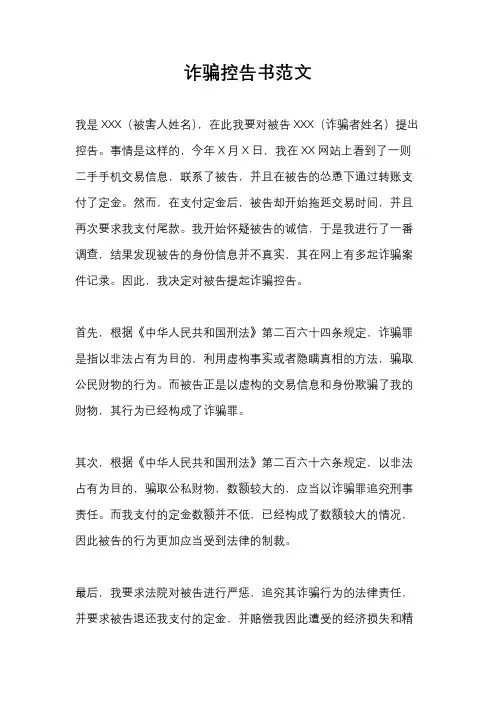 诈骗控告书范文

我是 XXX（被害人姓名），在此我要对被告 XXX（诈骗者姓名）提出控告。事情是这样的，今年 X 月 X 日，我在 XX 网站上看到了一则二手手机交易信息，联系了被告，并且在被告的怂恿下通过转账支付了定金。然而，在支付定金后，被告却开始拖延交易时间，并且再次要求我支付尾款。我开始怀疑被告的诚信，于是我进行了一番调查，结果发现被告的身份信息并不真实，其在网上有多起诈骗案件记录。因此，我决定对被告提起诈骗控告。

首先，根据《中华人民共和国刑法》第二百六十四条规定，诈骗罪是指以非法占有为目的，利用虚构事实或者隐瞒真相的方法，骗取公民财物的行为。而被告正是以虚构的交易信息和身份欺骗了我的财物，其行为已经构成了诈骗罪。

其次，根据《中华人民共和国刑法》第二百六十六条规定，以非法占有为目的，骗取公私财物，数额较大的，应当以诈骗罪追究刑事责任。而我支付的定金数额并不低，已经构成了数额较大的情况，因此被告的行为更加应当受到法律的制裁。

最后，我要求法院对被告进行严惩，追究其诈骗行为的法律责任，并要求被告退还我支付的定金，并赔偿我因此遭受的经济损失和精